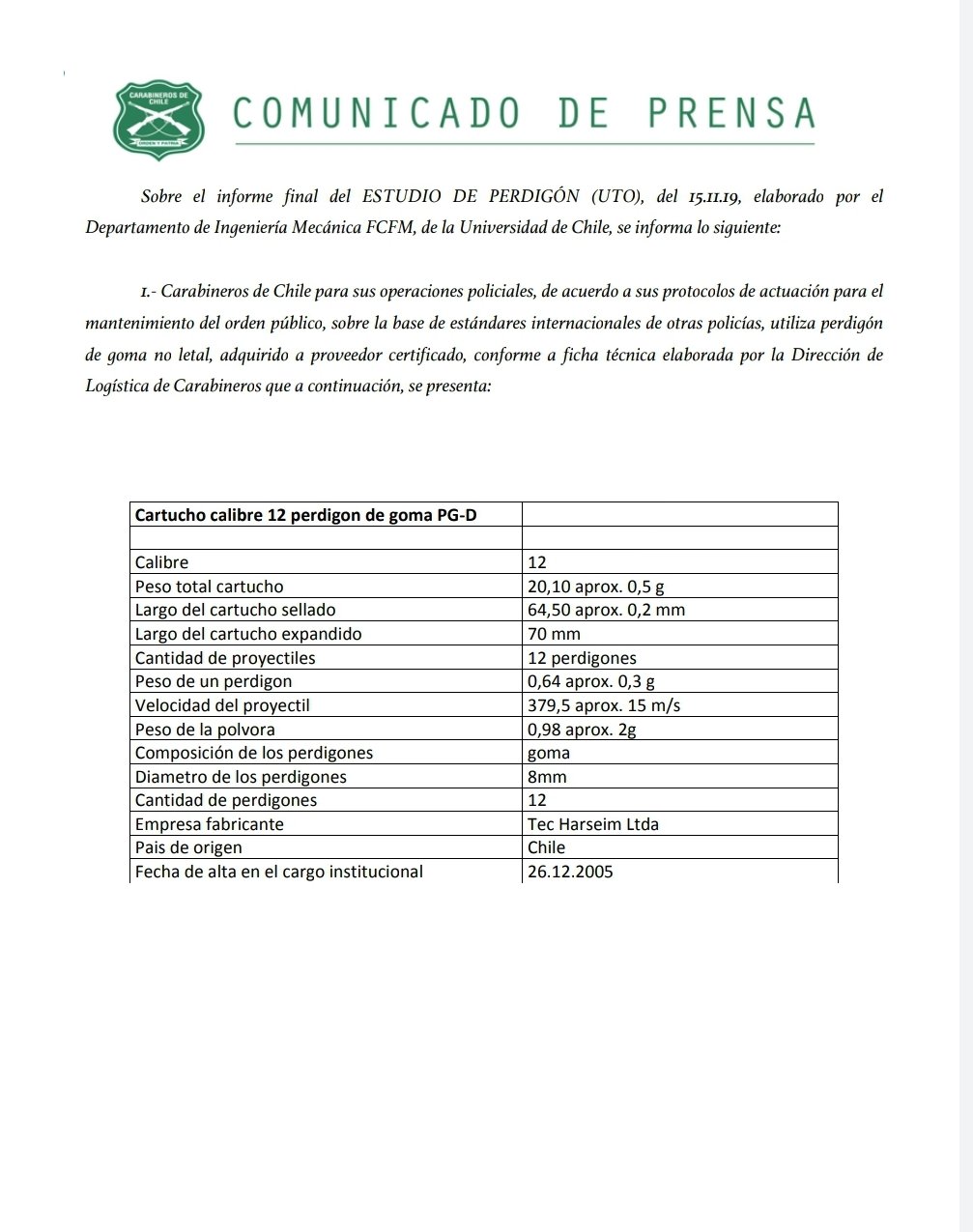 CARABINEROS DE CHILE
ORDEN Y PATRIA

COMUNICADO DE PRENSA

Sobre el informe final del ESTUDIO DE PERDIGÓN (UTO), del 15.11.19, elaborado por el Departamento de Ingeniería Mecánica FCFM, de la Universidad de Chile, se informa lo siguiente:

1.- Carabineros de Chile para sus operaciones policiales, de acuerdo a sus protocolos de actuación para el mantenimiento del orden público, sobre la base de estándares internacionales de otras policías, utiliza perdigón de goma no letal, adquirido a proveedor certificado, conforme a ficha técnica elaborada por la Dirección de Logística de Carabineros que a continuación, se presenta:

| Cartucho calibre 12 perdigon de goma PG-D | |
|---|---|
| | |
| Calibre | 12 |
| Peso total cartucho | 20,10 aprox. 0,5 g |
| Largo del cartucho sellado | 64,50 aprox. 0,2 mm |
| Largo del cartucho expandido | 70 mm |
| Cantidad de proyectiles | 12 perdigones |
| Peso de un perdigon | 0,64 aprox. 0,3 g |
| Velocidad del proyectil | 379,5 aprox. 15 m/s |
| Peso de la polvora | 0,98 aprox. 2g |
| Composición de los perdigones | goma |
| Diametro de los perdigones | 8mm |
| Cantidad de perdigones | 12 |
| Empresa fabricante | Tec Harseim Ltda |
| Pais de origen | Chile |
| Fecha de alta en el cargo institucional | 26.12.2005 |